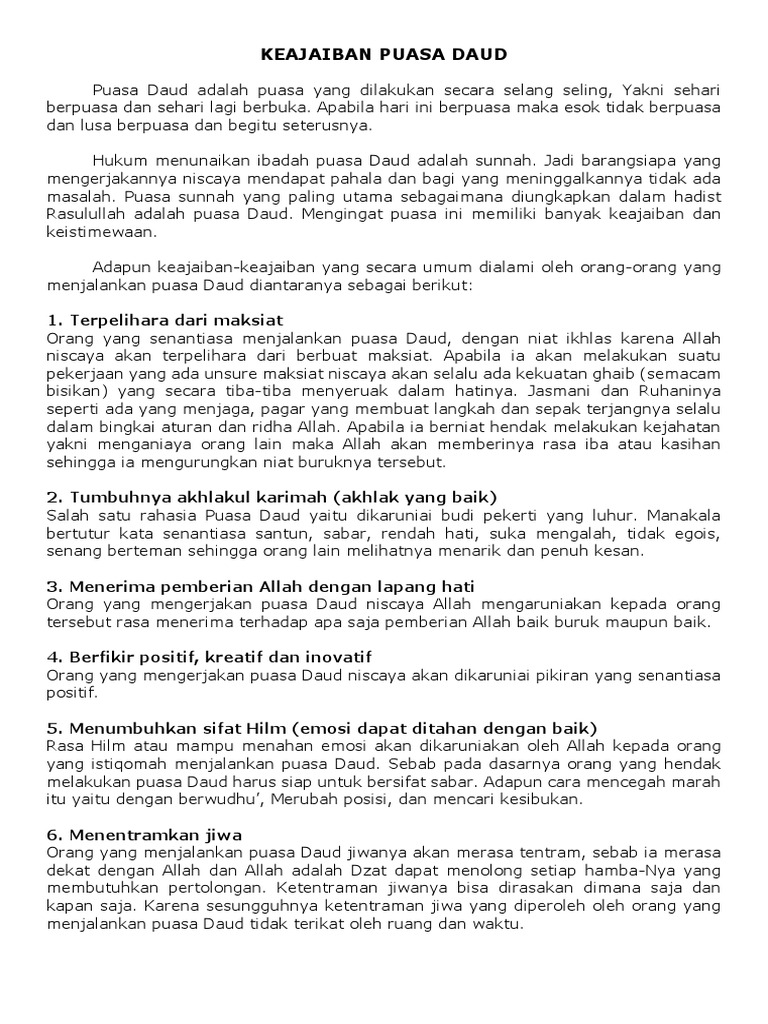 KEAJAIBAN PUASA DAUD

Puasa Daud adalah puasa yang dilakukan secara selang seling, Yakni sehari berpuasa dan sehari lagi berbuka. Apabila hari ini berpuasa maka esok tidak berpuasa dan lusa berpuasa dan begitu seterusnya.

Hukum menunaikan ibadah puasa Daud adalah sunnah. Jadi barangsiapa yang mengerjakannya niscaya mendapat pahala dan bagi yang meninggalkannya tidak ada masalah. Puasa sunnah yang paling utama sebagaimana diungkapkan dalam hadist Rasulullah adalah puasa Daud. Mengingat puasa ini memiliki banyak keajaiban dan keistimewaan.

Adapun keajaiban-keajaiban yang secara umum dialami oleh orang-orang yang menjalankan puasa Daud diantaranya sebagai berikut:

1. Terpelihara dari maksiat
Orang yang senantiasa menjalankan puasa Daud, dengan niat ikhlas karena Allah niscaya akan terpelihara dari berbuat maksiat. Apabila ia akan melakukan suatu pekerjaan yang ada unsure maksiat niscaya akan selalu ada kekuatan ghaib (semacam bisikan) yang secara tiba-tiba menyeruak dalam hatinya. Jasmani dan Ruhaninya seperti ada yang menjaga, pagar yang membuat langkah dan sepak terjangnya selalu dalam bingkai aturan dan ridha Allah. Apabila ia berniat hendak melakukan kejahatan yakni menganiaya orang lain maka Allah akan memberinya rasa iba atau kasihan sehingga ia mengurungkan niat buruknya tersebut.

2. Tumbuhnya akhlakul karimah (akhlak yang baik)
Salah satu rahasia Puasa Daud yaitu dikaruniai budi pekerti yang luhur. Manakala bertutur kata senantiasa santun, sabar, rendah hati, suka mengalah, tidak egois, senang berteman sehingga orang lain melihatnya menarik dan penuh kesan.

3. Menerima pemberian Allah dengan lapang hati
Orang yang mengerjakan puasa Daud niscaya Allah mengaruniakan kepada orang tersebut rasa menerima terhadap apa saja pemberian Allah baik buruk maupun baik.

4. Berfikir positif, kreatif dan inovatif
Orang yang mengerjakan puasa Daud niscaya akan dikaruniai pikiran yang senantiasa positif.

5. Menumbuhkan sifat Hilm (emosi dapat ditahan dengan baik)
Rasa Hilm atau mampu menahan emosi akan dikaruniakan oleh Allah kepada orang yang istiqomah menjalankan puasa Daud. Sebab pada dasarnya orang yang hendak melakukan puasa Daud harus siap untuk bersifat sabar. Adapun cara mencegah marah itu yaitu dengan berwudhu', Merubah posisi, dan mencari kesibukan.

6. Menentramkan jiwa
Orang yang menjalankan puasa Daud jiwanya akan merasa tentram, sebab ia merasa dekat dengan Allah dan Allah adalah Dzat dapat menolong setiap hamba-Nya yang membutuhkan pertolongan. Ketentraman jiwanya bisa dirasakan dimana saja dan kapan saja. Karena sesungguhnya ketentraman jiwa yang diperoleh oleh orang yang menjalankan puasa Daud tidak terikat oleh ruang dan waktu.